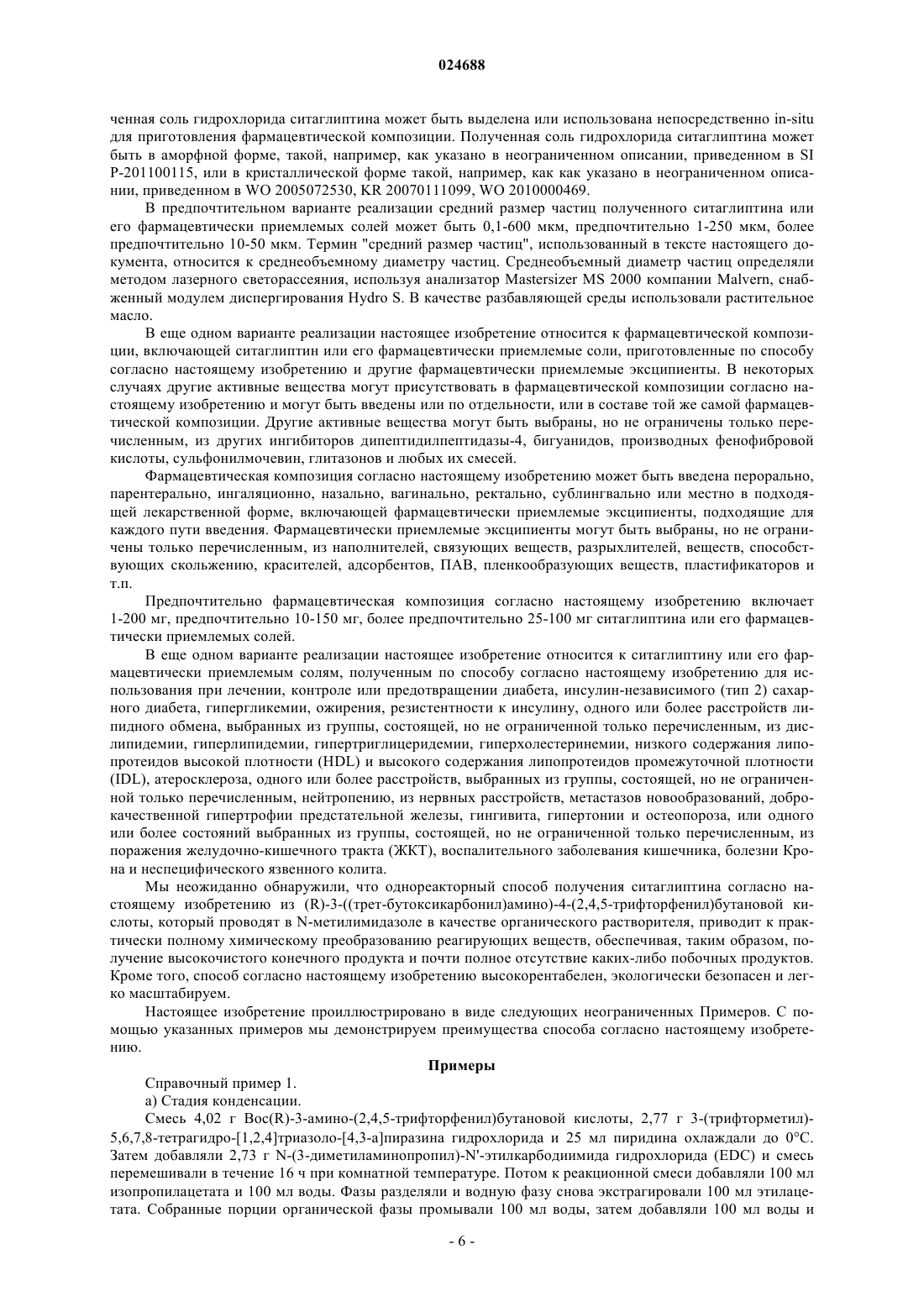 024688

ченная соль гидрохлорида ситаглиптина может быть выделена или использована непосредственно in-situ для приготовления фармацевтической композиции. Полученная соль гидрохлорида ситаглиптина может быть в аморфной форме, такой, например, как указано в неограниченном описании, приведенном в SI P-201100115, или в кристаллической форме такой, например, как как указано в неограниченном описании, приведенном в WO 2005072530, KR 20070111099, WO 2010000469.

В предпочтительном варианте реализации средний размер частиц полученного ситаглиптина или его фармацевтически приемлемых солей может быть 0,1-600 мкм, предпочтительно 1-250 мкм, более предпочтительно 10-50 мкм. Термин "средний размер частиц", использованный в тексте настоящего документа, относится к среднеобъемному диаметру частиц. Среднеобъемный диаметр частиц определяли методом лазерного светорассеяния, используя анализатор Mastersizer MS 2000 компании Malvern, снабженный модулем диспергирования Hydro S. В качестве разбавляющей среды использовали растительное масло.

В еще одном варианте реализации настоящее изобретение относится к фармацевтической композиции, включающей ситаглиптин или его фармацевтически приемлемые соли, приготовленные по способу согласно настоящему изобретению и другие фармацевтически приемлемые эксципиенты. В некоторых случаях другие активные вещества могут присутствовать в фармацевтической композиции согласно настоящему изобретению и могут быть введены или по отдельности, или в составе той же самой фармацевтической композиции. Другие активные вещества могут быть выбраны, но не ограничены только перечисленным, из других ингибиторов дипептидилпептидазы-4, бигуанидов, производных фенофибровой кислоты, сульфонилмочевин, глитазонов и любых их смесей.

Фармацевтическая композиция согласно настоящему изобретению может быть введена перорально, парентерально, ингаляционно, назально, вагинально, ректально, сублингвально или местно в подходящей лекарственной форме, включающей фармацевтически приемлемые эксципиенты, подходящие для каждого пути введения. Фармацевтически приемлемые эксципиенты могут быть выбраны, но не ограничены только перечисленным, из наполнителей, связующих веществ, разрыхлителей, веществ, способствующих скольжению, красителей, адсорбентов, ПАВ, пленкообразующих веществ, пластификаторов и т.п.

Предпочтительно фармацевтическая композиция согласно настоящему изобретению включает 1-200 мг, предпочтительно 10-150 мг, более предпочтительно 25-100 мг ситаглиптина или его фармацевтически приемлемых солей.

В еще одном варианте реализации настоящее изобретение относится к ситаглиптину или его фармацевтически приемлемым солям, полученным по способу согласно настоящему изобретению для использования при лечении, контроле или предотвращении диабета, инсулин-независимого (тип 2) сахарного диабета, гипергликемии, ожирения, резистентности к инсулину, одного или более расстройств липидного обмена, выбранных из группы, состоящей, но не ограниченной только перечисленным, из дислипидемии, гиперлипидемии, гипертриглицеридемии, гиперхолестеринемии, низкого содержания липопротеидов высокой плотности (HDL) и высокого содержания липопротеидов промежуточной плотности (IDL), атеросклероза, одного или более расстройств, выбранных из группы, состоящей, но не ограниченной только перечисленным, нейтропению, из нервных расстройств, метастазов новообразований, доброкачественной гипертрофии предстательной железы, гингивита, гипертонии и остеопороза, или одного или более состояний выбранных из группы, состоящей, но не ограниченной только перечисленным, из поражения желудочно-кишечного тракта (ЖКТ), воспалительного заболевания кишечника, болезни Крона и неспецифического язвенного колита.

Мы неожиданно обнаружили, что однореакторный способ получения ситаглиптина согласно настоящему изобретению из (R)-3-((трет-бутоксикарбонил)амино)-4-(2,4,5-трифторфенил)бутановой кислоты, который проводят в N-метилимидазоле в качестве органического растворителя, приводит к практически полному химическому преобразованию реагирующих веществ, обеспечивая, таким образом, получение высокочистого конечного продукта и почти полное отсутствие каких-либо побочных продуктов. Кроме того, способ согласно настоящему изобретению высокорентабелен, экологически безопасен и легко масштабируем.

Настоящее изобретение проиллюстрировано в виде следующих неограниченных Примеров. С помощью указанных примеров мы демонстрируем преимущества способа согласно настоящему изобретению.

Примеры

Справочный пример 1.

а) Стадия конденсации.

Смесь 4,02 г Boc(R)-3-амино-(2,4,5-трифторфенил)бутановой кислоты, 2,77 г 3-(трифторметил)-5,6,7,8-тетрагидро-[1,2,4]триазоло-[4,3-а]пиразина гидрохлорида и 25 мл пиридина охлаждали до 0°С. Затем добавляли 2,73 г N-(3-диметиламинопропил)-N'-этилкарбодиимида гидрохлорида (EDC) и смесь перемешивали в течение 16 ч при комнатной температуре. Потом к реакционной смеси добавляли 100 мл изопропилацетата и 100 мл воды. Фазы разделяли и водную фазу снова экстрагировали 100 мл этилацетата. Собранные порции органической фазы промывали 100 мл воды, затем добавляли 100 мл воды и

- 6 -